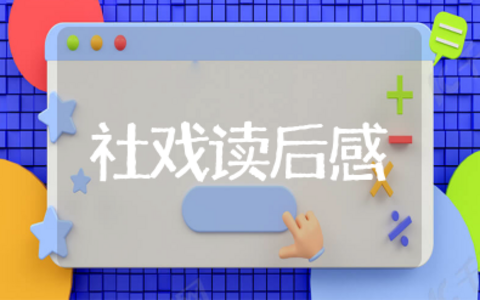 社戏读后感